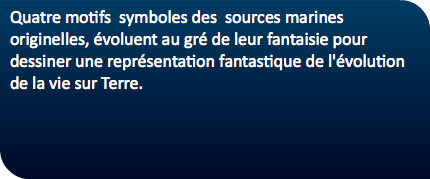 Quatre motifs symboles des sources marines originelles, évoluent au gré de leur fantaisie pour dessiner une représentation fantastique de l'évolution de la vie sur Terre.